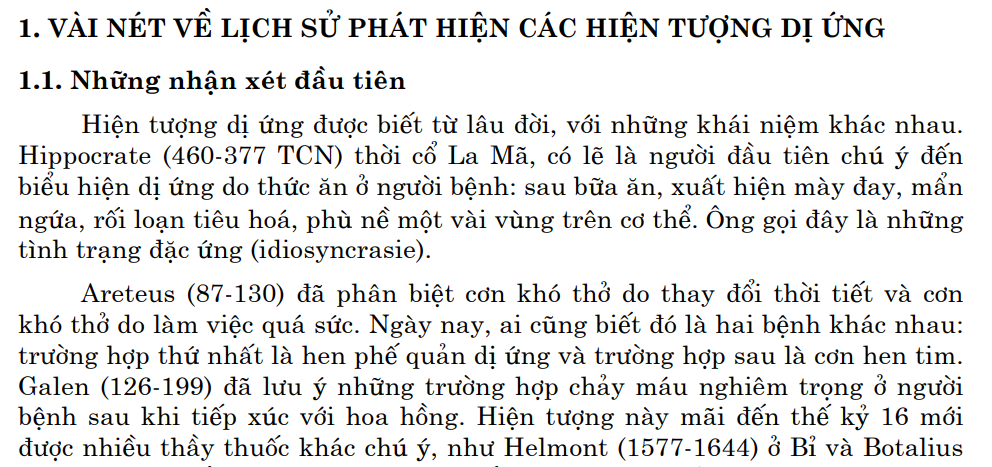 1. VÀI NÉT VỀ LỊCH SỬ PHÁT HIỆN CÁC HIỆN TƯỢNG DỊ ỨNG

1.1. Những nhận xét đầu tiên

Hiện tượng dị ứng được biết từ lâu đời, với những khái niệm khác nhau. Hippocrate (460-377 TCN) thời cổ La Mã, có lẽ là người đầu tiên chú ý đến biểu hiện dị ứng do thức ăn ở người bệnh: sau bữa ăn, xuất hiện mày đay, mẩn ngứa, rối loạn tiêu hoá, phù nề một vài vùng trên cơ thể. Ông gọi đây là những tình trạng đặc ứng (idiosyncrasie).

Areteus (87-130) đã phân biệt cơn khó thở do thay đổi thời tiết và cơn khó thở do làm việc quá sức. Ngày nay, ai cũng biết đó là hai bệnh khác nhau: trường hợp thứ nhất là hen phế quản dị ứng và trường hợp sau là cơn hen tim. Galen (126-199) đã lưu ý những trường hợp chảy máu nghiêm trọng ở người bệnh sau khi tiếp xúc với hoa hồng. Hiện tượng này mãi đến thế kỷ 16 mới được nhiều thầy thuốc khác chú ý, như Helmont (1577-1644) ở Bỉ và Botalius